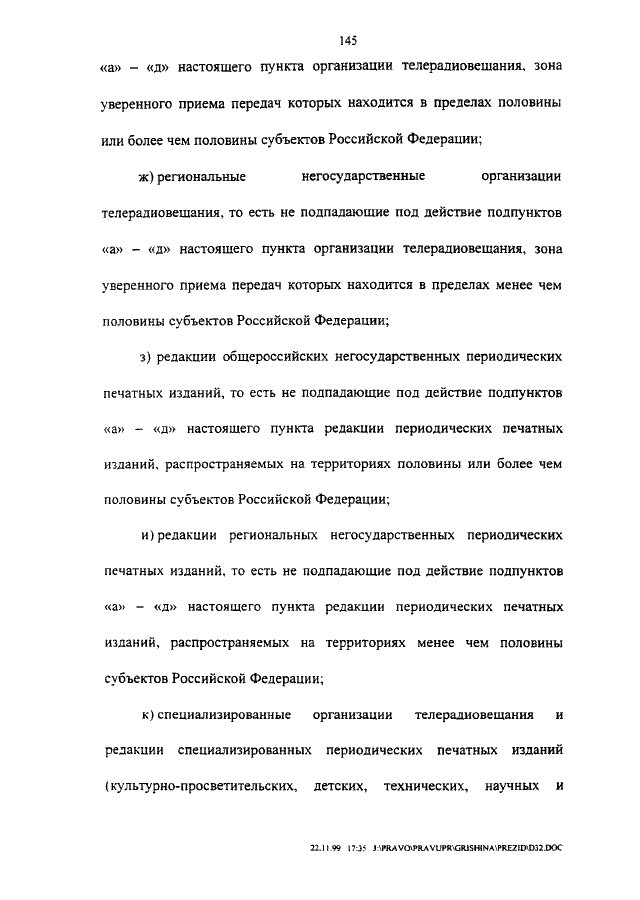 145

«а» – «д» настоящего пункта организации телерадиовещания, зона уверенного приема передач которых находится в пределах половины или более чем половины субъектов Российской Федерации;

ж) региональные негосударственные организации телерадиовещания, то есть не подпадающие под действие подпунктов «а» – «д» настоящего пункта организации телерадиовещания, зона уверенного приема передач которых находится в пределах менее чем половины субъектов Российской Федерации;

з) редакции общероссийских негосударственных периодических печатных изданий, то есть не подпадающие под действие подпунктов «а» – «д» настоящего пункта редакции периодических печатных изданий, распространяемых на территориях половины или более чем половины субъектов Российской Федерации;

и) редакции региональных негосударственных периодических печатных изданий, то есть не подпадающие под действие подпунктов «а» – «д» настоящего пункта редакции периодических печатных изданий, распространяемых на территориях менее чем половины субъектов Российской Федерации;

к) специализированные организации телерадиовещания и редакции специализированных периодических печатных изданий (культурно-просветительских, детских, технических, научных и

22.11.99 17:35 J:\PRAVO\PRAVUPR\GRISHINA\PREZID\D32.DOC